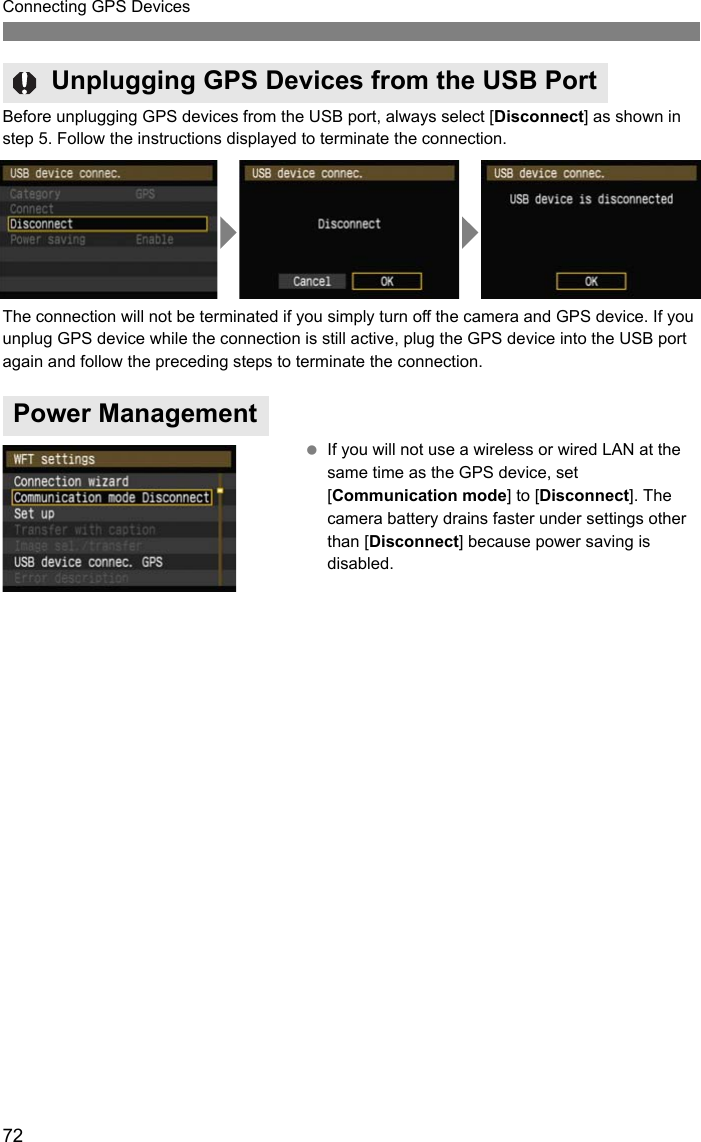 Connecting GPS Devices

Unplugging GPS Devices from the USB Port

Before unplugging GPS devices from the USB port, always select [Disconnect] as shown in step 5. Follow the instructions displayed to terminate the connection.

USB device connec.
Category GPS
Connect
Disconnect
Power saving Enable

USB device connec.
Disconnect
Cancel OK

USB device connec.
USB device is disconnected
OK

The connection will not be terminated if you simply turn off the camera and GPS device. If you unplug GPS device while the connection is still active, plug the GPS device into the USB port again and follow the preceding steps to terminate the connection.

Power Management

WFT settings
Connection wizard
Communication mode Disconnect
Set up
Transfer with caption
Image sel./transfer
USB device connec. GPS
Error description

If you will not use a wireless or wired LAN at the same time as the GPS device, set [Communication mode] to [Disconnect]. The camera battery drains faster under settings other than [Disconnect] because power saving is disabled.

72